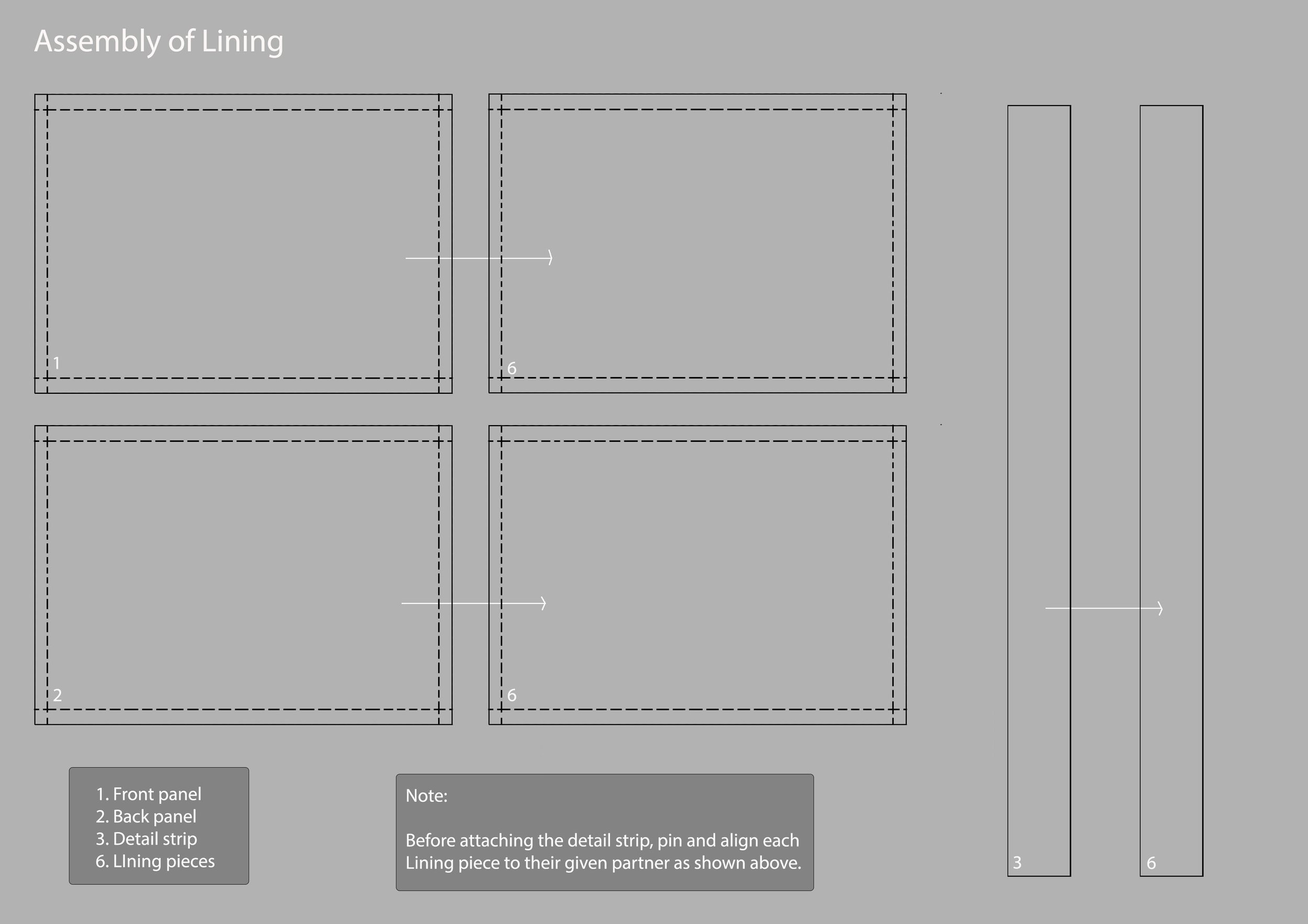 Assembly of Lining

1

6

2

6

3

6

1. Front panel
2. Back panel
3. Detail strip
6. LIning pieces

Note:

Before attaching the detail strip, pin and align each Lining piece to their given partner as shown above.